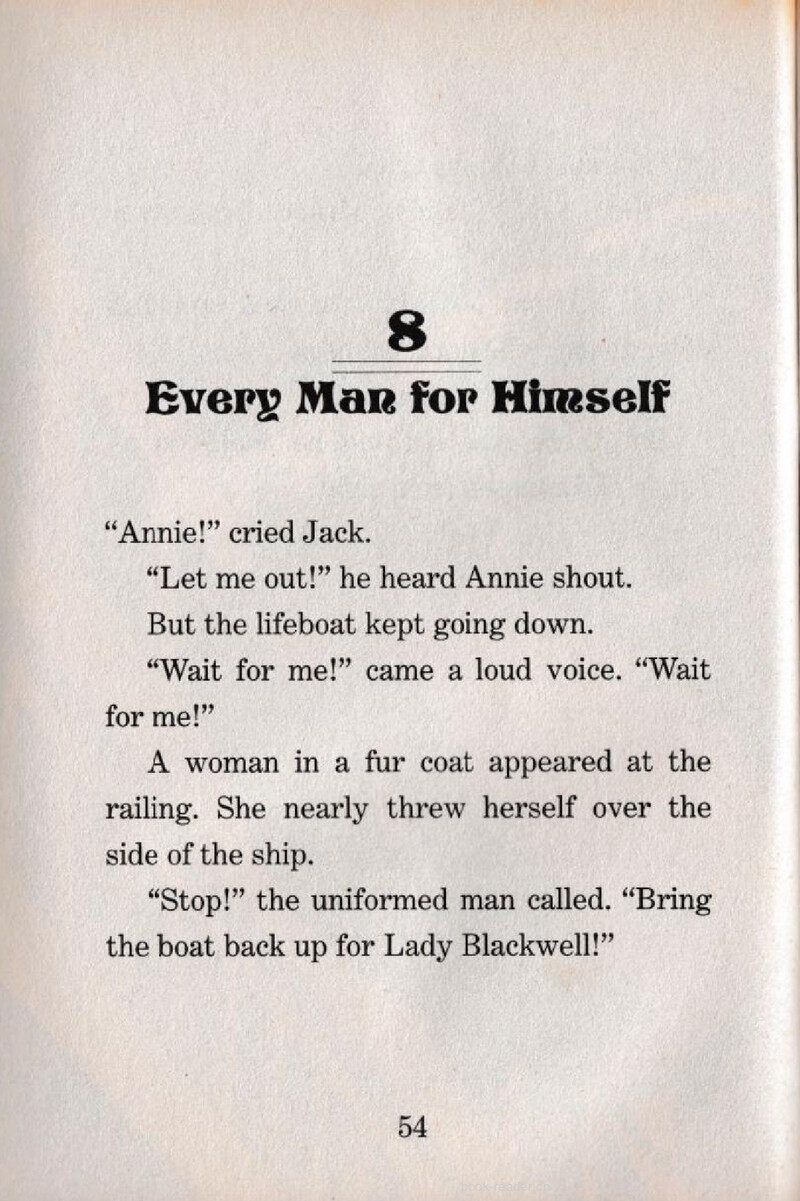 8

Every Man for Himself

“Annie!” cried Jack.

“Let me out!” he heard Annie shout.

But the lifeboat kept going down.

“Wait for me!” came a loud voice. “Wait for me!”

A woman in a fur coat appeared at the railing. She nearly threw herself over the side of the ship.

“Stop!” the uniformed man called. “Bring the boat back up for Lady Blackwell!”

54